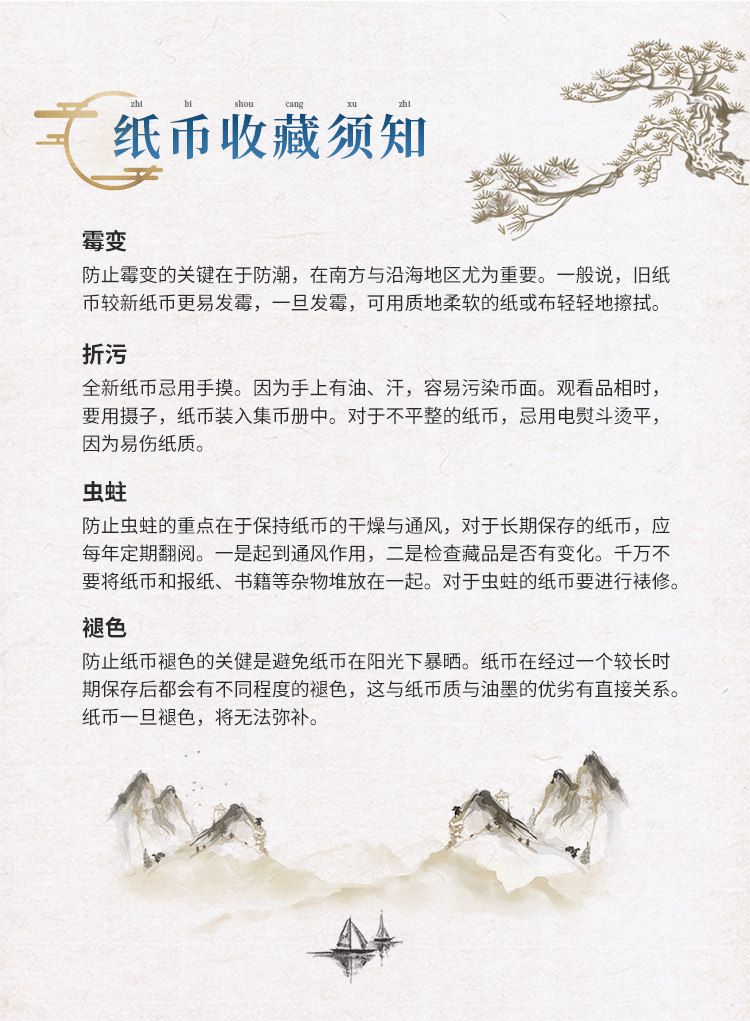 zhi bi shou cang xu zhi
纸币收藏须知

霉变
防止霉变的关键在于防潮，在南方与沿海地区尤为重要。一般说，旧纸币较新纸币更易发霉，一旦发霉，可用质地柔软的纸或布轻轻地擦拭。

折污
全新纸币忌用手摸。因为手上有油、汗，容易污染币面。观看品相时，要用摄子，纸币装入集币册中。对于不平整的纸币，忌用电熨斗烫平，因为易伤纸质。

虫蛀
防止虫蛀的重点在于保持纸币的干燥与通风，对于长期保存的纸币，应每年定期翻阅。一是起到通风作用，二是检查藏品是否有变化。千万不要将纸币和报纸、书籍等杂物堆放在一起。对于虫蛀的纸币要进行裱修。

褪色
防止纸币褪色的关健是避免纸币在阳光下暴晒。纸币在经过一个较长时期保存后都会有不同程度的褪色，这与纸币质与油墨的优劣有直接关系。纸币一旦褪色，将无法弥补。